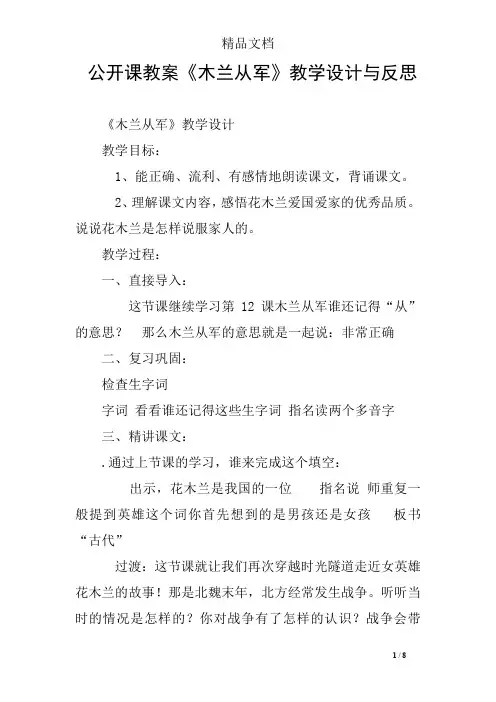 精品文档

公开课教案《木兰从军》教学设计与反思

《木兰从军》教学设计

教学目标：

1、能正确、流利、有感情地朗读课文，背诵课文。

2、理解课文内容，感悟花木兰爱国爱家的优秀品质。说说花木兰是怎样说服家人的。

教学过程：

一、直接导入：

这节课继续学习第 12 课木兰从军谁还记得“从”的意思？ 那么木兰从军的意思就是一起说：非常正确

二、复习巩固：

检查生字词

字词 看看谁还记得这些生字词 指名读两个多音字

三、精讲课文：

.通过上节课的学习，谁来完成这个填空：

出示，花木兰是我国的一位 指名说 师重复一般提到英雄这个词你首先想到的是男孩还是女孩 板书“古代”

过渡：这节课就让我们再次穿越时光隧道走近女英雄花木兰的故事！那是北魏末年，北方经常发生战争。听听当时的情况是怎样的？你对战争有了怎样的认识？战争会带

1 / 8